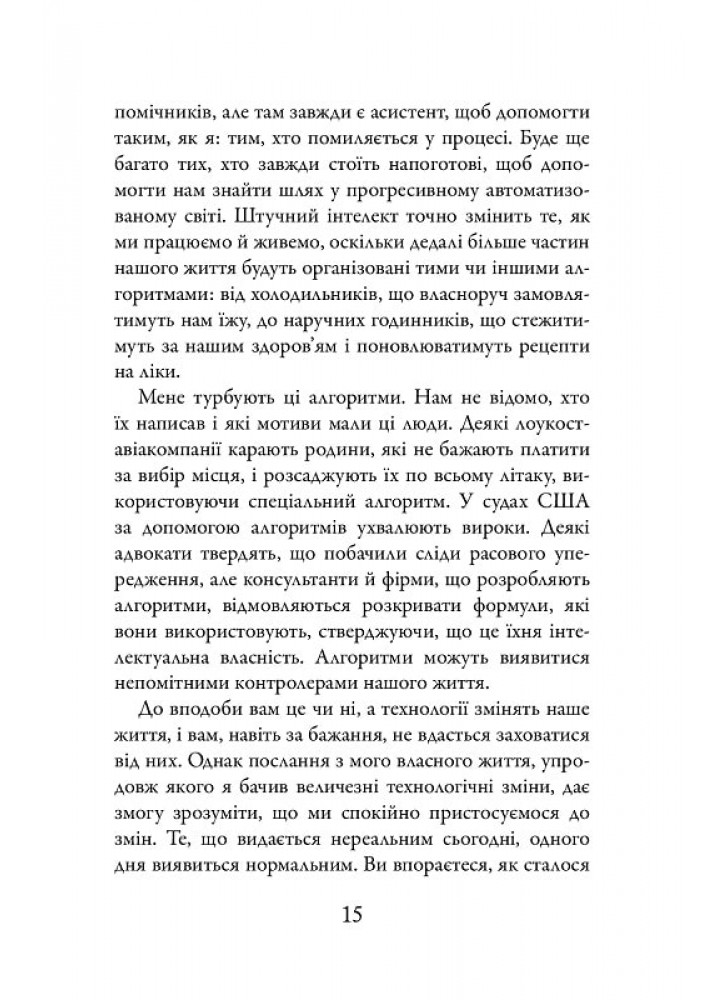 помічників, але там завжди є асистент, щоб допомогти таким, як я: тим, хто помиляється у процесі. Буде ще багато тих, хто завжди стоїть напоготові, щоб допомогти нам знайти шлях у прогресивному автоматизованому світі. Штучний інтелект точно змінить те, як ми працюємо й живемо, оскільки дедалі більше частин нашого життя будуть організовані тими чи іншими алгоритмами: від холодильників, що власноруч замовлятимуть нам їжу, до наручних годинників, що стежитимуть за нашим здоров'ям і поновлюватимуть рецепти на ліки.

Мене турбують ці алгоритми. Нам не відомо, хто їх написав і які мотиви мали ці люди. Деякі лоукост-авіакомпанії карають родини, які не бажають платити за вибір місця, і розсаджують їх по всьому літаку, використовуючи спеціальний алгоритм. У судах США за допомогою алгоритмів ухвалюють вироки. Деякі адвокати твердять, що побачили сліди расового упередження, але консультанти й фірми, що розробляють алгоритми, відмовляються розкривати формули, які вони використовують, стверджуючи, що це їхня інтелектуальна власність. Алгоритми можуть виявитися непомітними контролерами нашого життя.

До вподоби вам це чи ні, а технології змінять наше життя, і вам, навіть за бажання, не вдасться заховатися від них. Однак послання з мого власного життя, упродовж якого я бачив величезні технологічні зміни, дає змогу зрозуміти, що ми спокійно пристосуємося до змін. Те, що видається нереальним сьогодні, одного дня виявиться нормальним. Ви впораєтеся, як сталося

15